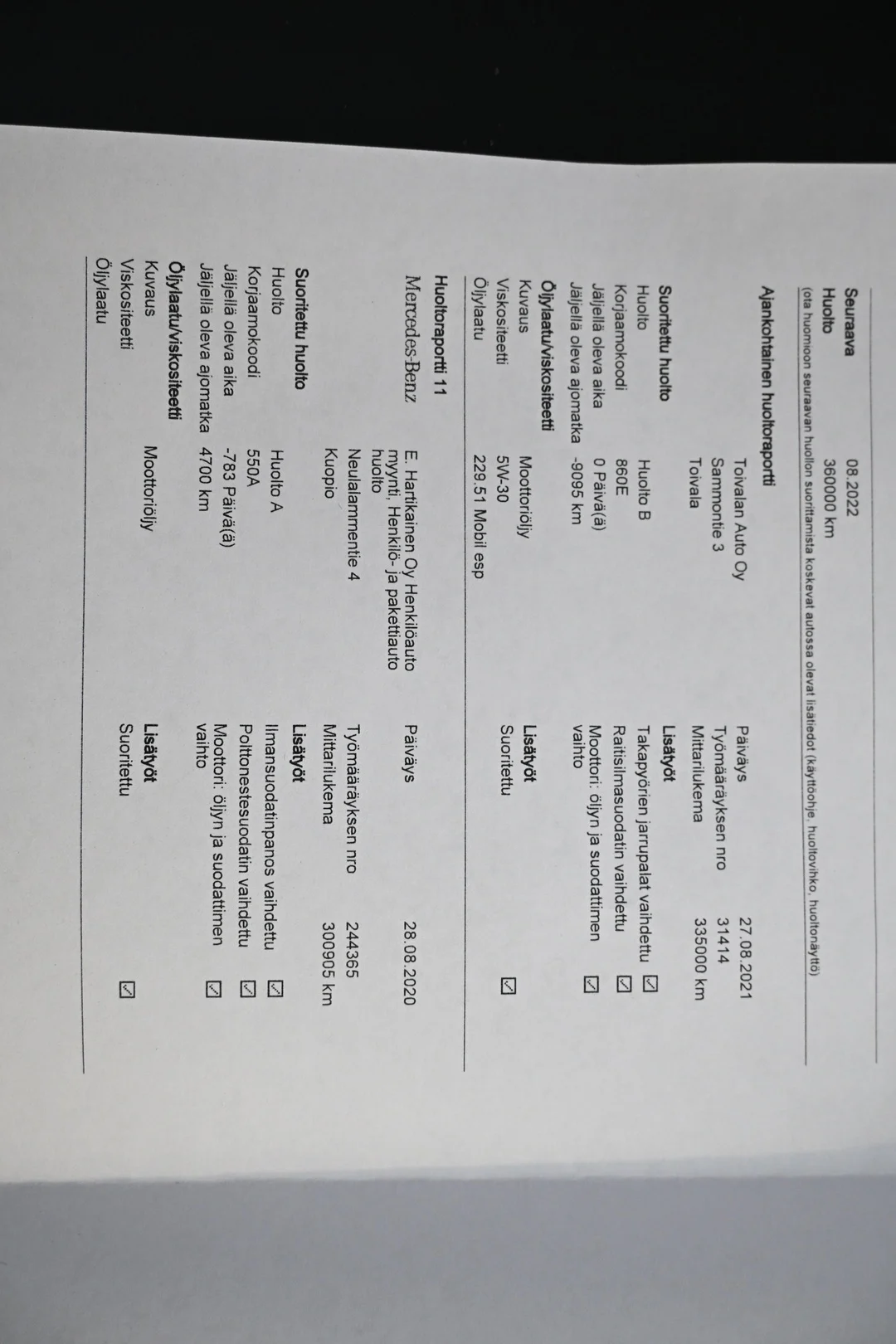 Seuraava 08.2022
Huolto 360000 km
(ota huomioon seuraavan huollon suorittamista koskevat autossa olevat lisätiedot (käyttöohje, huoltovihko, huoltonäyttö)

Ajankohtainen huoltoraportti

Toivalan Auto Oy
Sammontie 3
Toivala

Päiväys 27.08.2021
Työmääräyksen nro 31414
Mittarilukema 335000 km

Suoritettu huolto
Huolto Huolto B
Korjaamokoodi 860E
Jäljellä oleva aika 0 Päivä(ä)
Jäljellä oleva ajomatka -9095 km

Lisätyöt
Takapyörien jarrupalat vaihdettu ☑
Raitisilmasuodatin vaihdettu ☑
Moottori: öljyn ja suodattimen vaihto ☑

Öljylaatu/viskositeetti
Kuvaus Moottoriöljy
Viskositeetti 5W-30
Öljylaatu 229.51 Mobil esp

Lisätyöt
Suoritettu ☑

Huoltoraportti 11

Mercedes-Benz

E. Hartikainen Oy Henkilöauto myynti, Henkilö- ja pakettiauto huolto
Neulalammentie 4
Kuopio

Päiväys 28.08.2020
Työmääräyksen nro 244365
Mittarilukema 300905 km

Suoritettu huolto
Huolto Huolto A
Korjaamokoodi 550A
Jäljellä oleva aika -783 Päivä(ä)
Jäljellä oleva ajomatka 4700 km

Lisätyöt
Ilmansuodatinpanos vaihdettu ☑
Polttonestesuodatin vaihdettu ☑
Moottori: öljyn ja suodattimen vaihto ☑

Öljylaatu/viskositeetti
Kuvaus Moottoriöljy
Viskositeetti
Öljylaatu

Lisätyöt
Suoritettu ☑